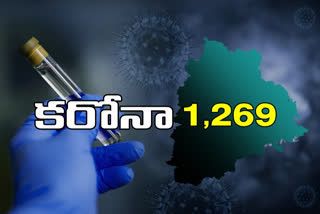 కరోనా 1,269